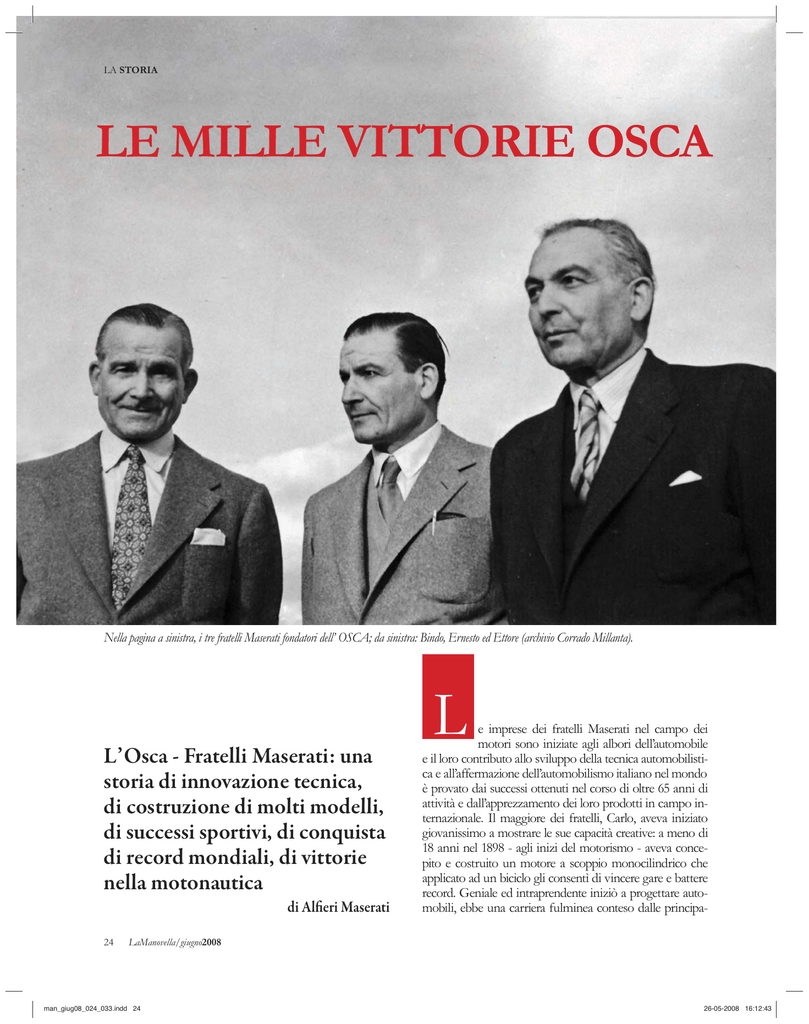 LA STORIA

LE MILLE VITTORIE OSCA

Nella pagina a sinistra, i tre fratelli Maserati fondatori dell' OSCA; da sinistra: Bindo, Ernesto ed Ettore (archivio Corrado Millanta).

L'Osca - Fratelli Maserati: una storia di innovazione tecnica, di costruzione di molti modelli, di successi sportivi, di conquista di record mondiali, di vittorie nella motonautica

di Alfieri Maserati

Le imprese dei fratelli Maserati nel campo dei motori sono iniziate agli albori dell'automobile e il loro contributo allo sviluppo della tecnica automobilistica e all'affermazione dell'automobilismo italiano nel mondo è provato dai successi ottenuti nel corso di oltre 65 anni di attività e dall'apprezzamento dei loro prodotti in campo internazionale. Il maggiore dei fratelli, Carlo, aveva iniziato giovanissimo a mostrare le sue capacità creative: a meno di 18 anni nel 1898 - agli inizi del motorismo - aveva concepito e costruito un motore a scoppio monocilindrico che applicato ad un biciclo gli consentì di vincere gare e battere record. Geniale ed intraprendente iniziò a progettare automobili, ebbe una carriera fulminea conteso dalle principa-

24 LaManovella/giugno2008

man_giug08_024_033.indd 24 26-05-2008 16:12:43